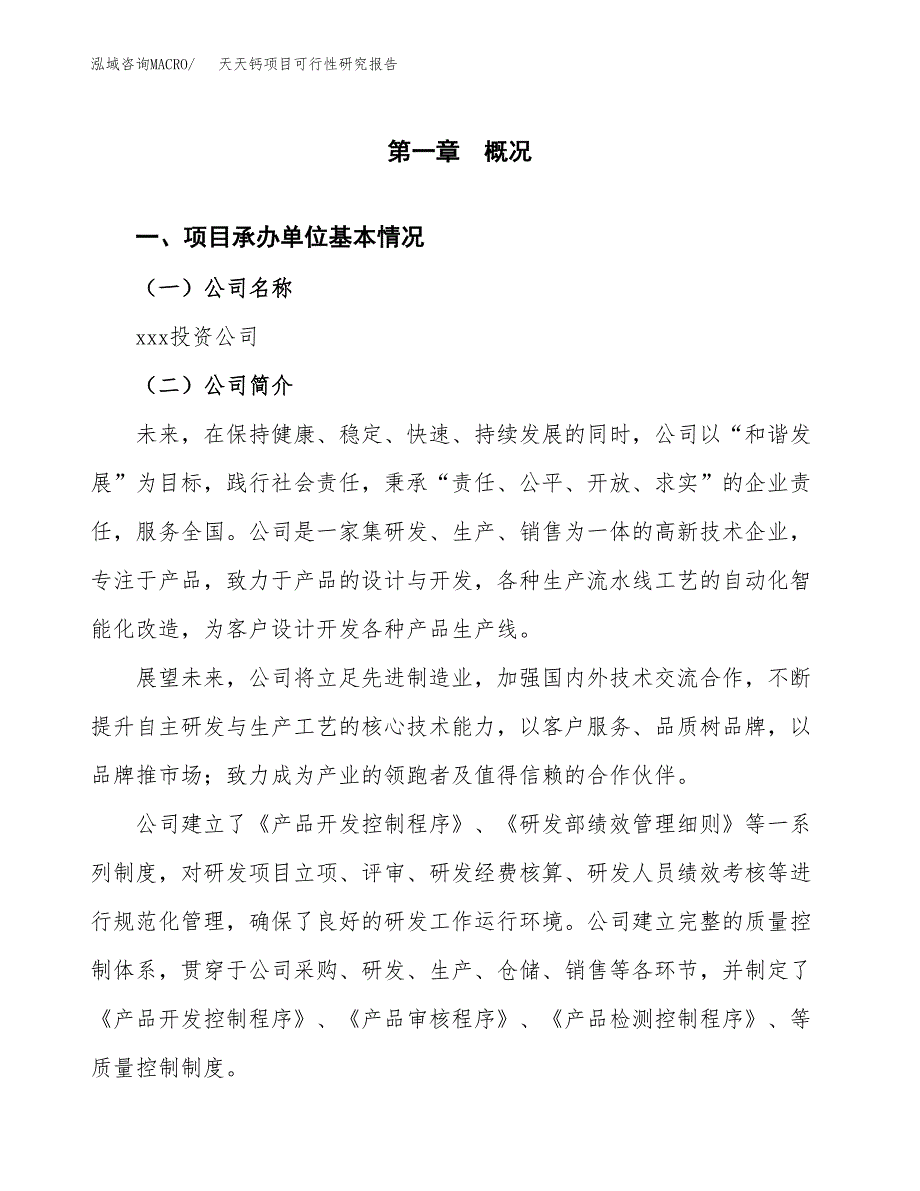 泓域咨询MACRO/　天天钙项目可行性研究报告

第一章　概况

一、项目承办单位基本情况

（一）公司名称

xxx投资公司

（二）公司简介

未来，在保持健康、稳定、快速、持续发展的同时，公司以“和谐发展”为目标，践行社会责任，秉承“责任、公平、开放、求实”的企业责任，服务全国。公司是一家集研发、生产、销售为一体的高新技术企业，专注于产品，致力于产品的设计与开发，各种生产流水线工艺的自动化智能化改造，为客户设计开发各种产品生产线。

展望未来，公司将立足先进制造业，加强国内外技术交流合作，不断提升自主研发与生产工艺的核心技术能力，以客户服务、品质树品牌，以品牌推市场；致力成为产业的领跑者及值得信赖的合作伙伴。

公司建立了《产品开发控制程序》、《研发部绩效管理细则》等一系列制度，对研发项目立项、评审、研发经费核算、研发人员绩效考核等进行规范化管理，确保了良好的研发工作运行环境。公司建立完整的质量控制体系，贯穿于公司采购、研发、生产、仓储、销售等各环节，并制定了《产品开发控制程序》、《产品审核程序》、《产品检测控制程序》、等质量控制制度。